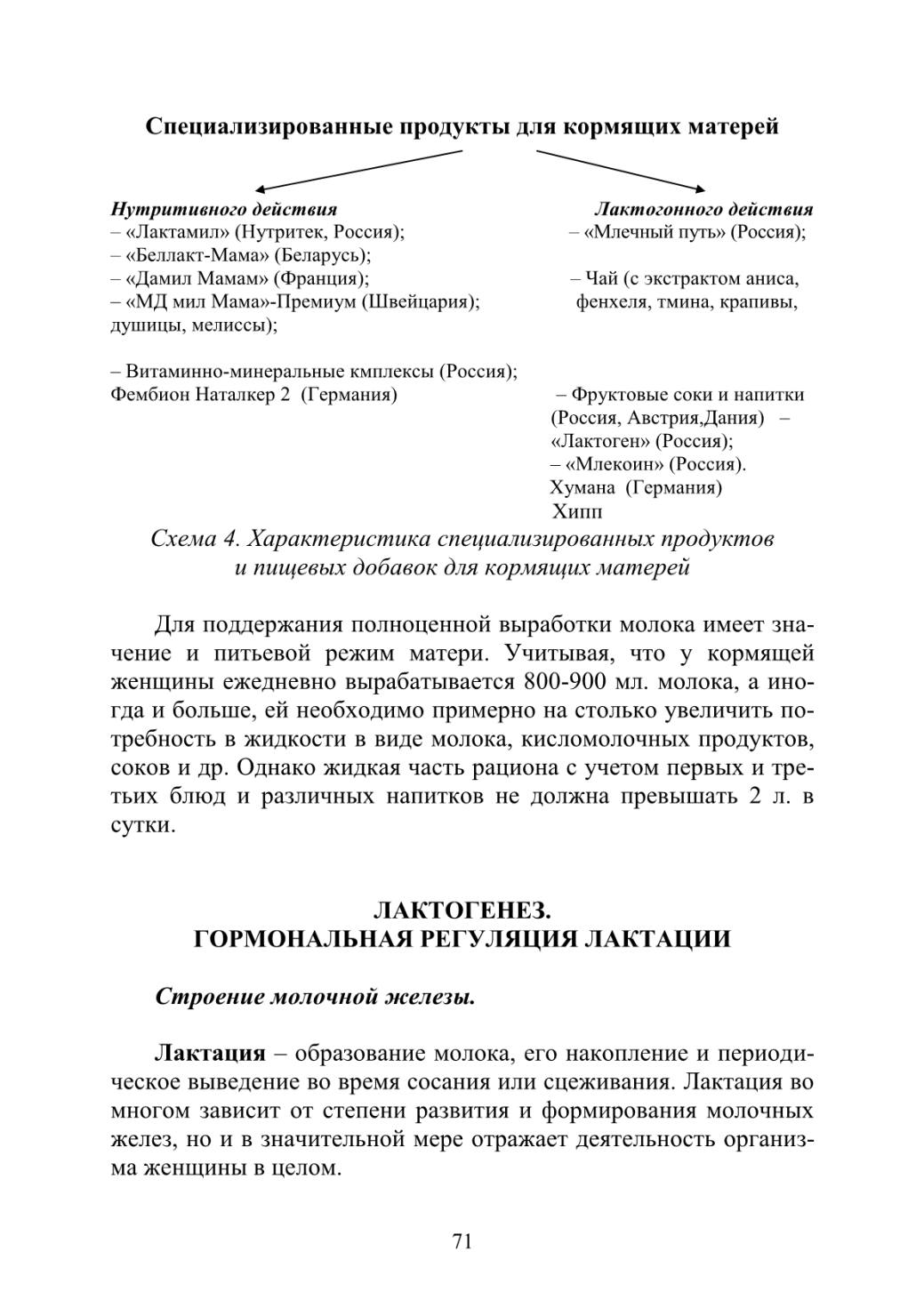 Специализированные продукты для кормящих матерей

Нутритивного действия
– «Лактамил» (Нутритек, Россия);
– «Беллакт-Мама» (Беларусь);
– «Дамил Мамам» (Франция);
– «МД мил Мама»-Премиум (Швейцария);
душицы, мелиссы);

– Витаминно-минеральные кмплексы (Россия);
Фембион Наталкер 2 (Германия)

Лактогонного действия
– «Млечный путь» (Россия);

– Чай (с экстрактом аниса, фенхеля, тмина, крапивы,

– Фруктовые соки и напитки (Россия, Австрия,Дания) –
«Лактоген» (Россия);
– «Млекоин» (Россия).
Хумана (Германия)
Хипп

Схема 4. Характеристика специализированных продуктов и пищевых добавок для кормящих матерей

Для поддержания полноценной выработки молока имеет значение и питьевой режим матери. Учитывая, что у кормящей женщины ежедневно вырабатывается 800-900 мл. молока, а иногда и больше, ей необходимо примерно на столько увеличить потребность в жидкости в виде молока, кисломолочных продуктов, соков и др. Однако жидкая часть рациона с учетом первых и третьих блюд и различных напитков не должна превышать 2 л. в сутки.

ЛАКТОГЕНЕЗ.
ГОРМОНАЛЬНАЯ РЕГУЛЯЦИЯ ЛАКТАЦИИ

Строение молочной железы.

Лактация – образование молока, его накопление и периодическое выведение во время сосания или сцеживания. Лактация во многом зависит от степени развития и формирования молочных желез, но и в значительной мере отражает деятельность организма женщины в целом.

71